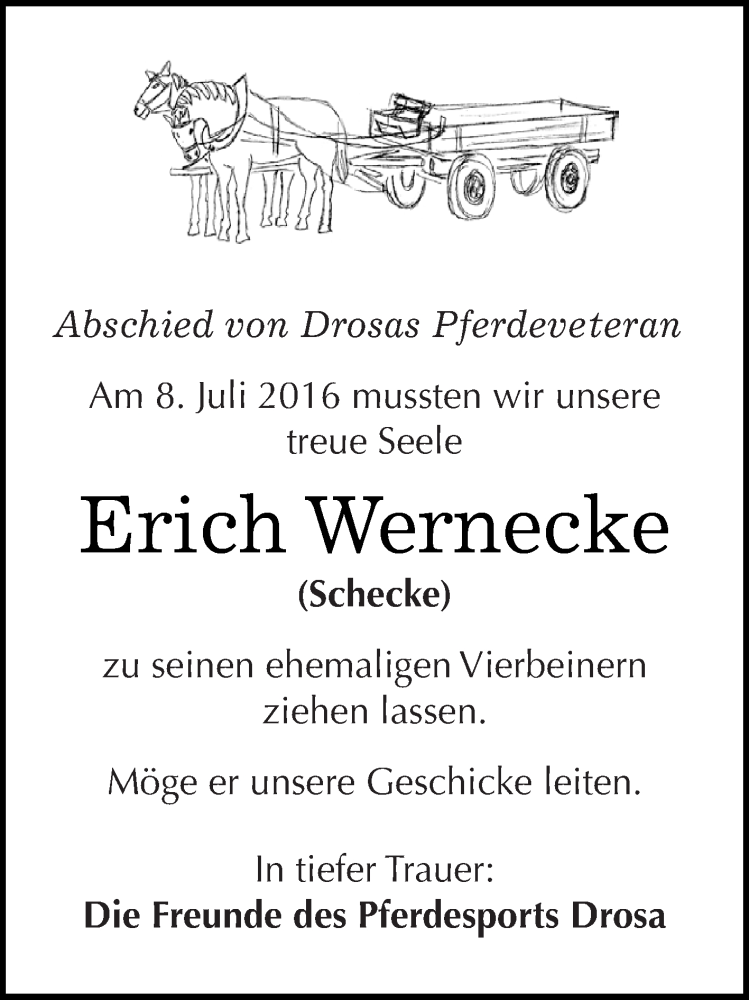 Abschied von Drosas Pferdeveteran

Am 8. Juli 2016 mussten wir unsere treue Seele

Erich Wernecke

(Schecke)

zu seinen ehemaligen Vierbeinern ziehen lassen.

Möge er unsere Geschicke leiten.

In tiefer Trauer:
Die Freunde des Pferdesports Drosa